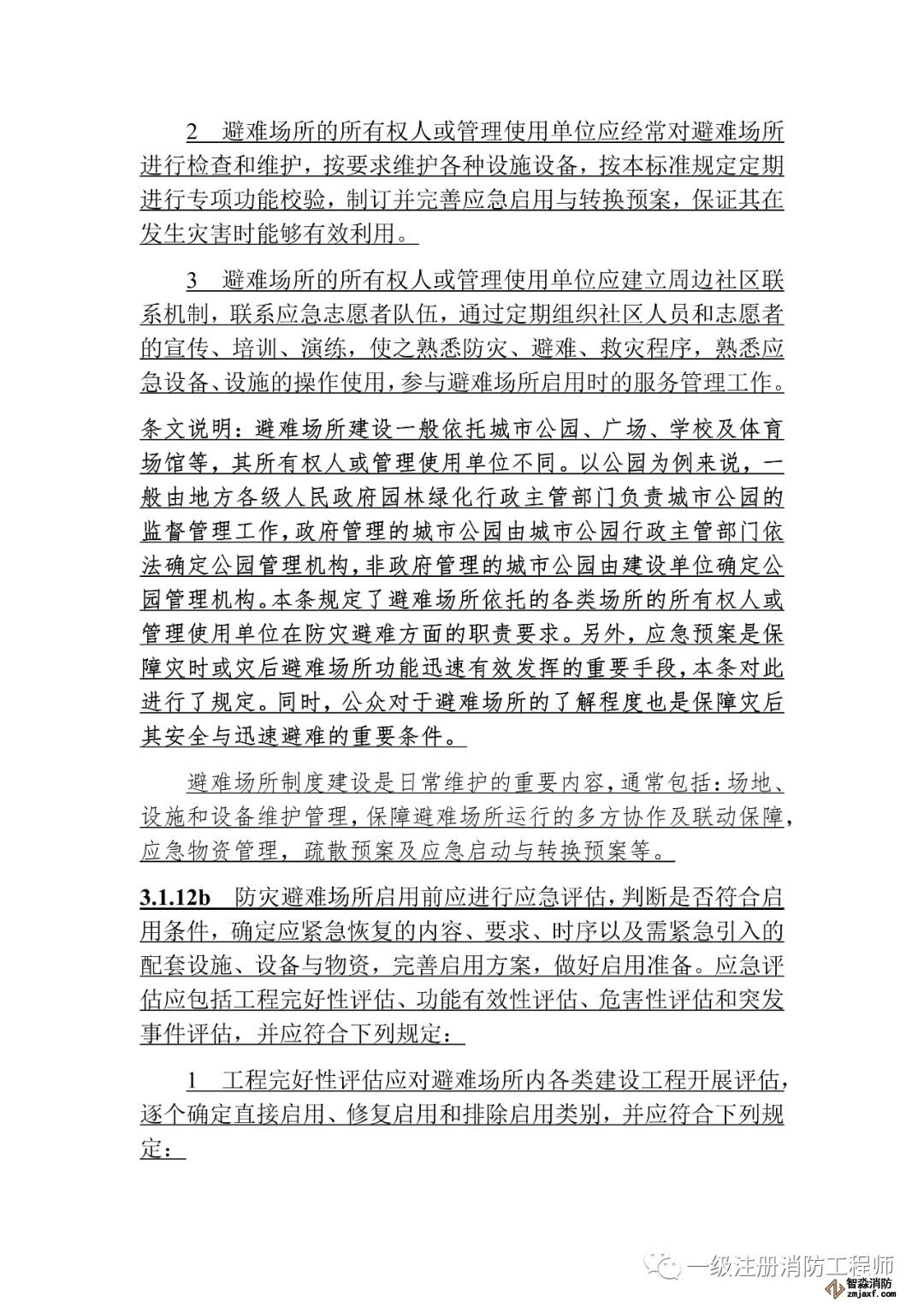 2　避难场所的所有权人或管理使用单位应经常对避难场所进行检查和维护，按要求维护各种设施设备，按本标准规定定期进行专项功能校验，制订并完善应急启用与转换预案，保证其在发生灾害时能够有效利用。

3　避难场所的所有权人或管理使用单位应建立周边社区联系机制，联系应急志愿者队伍，通过定期组织社区人员和志愿者的宣传、培训、演练，使之熟悉防灾、避难、救灾程序，熟悉应急设备、设施的操作使用，参与避难场所启用时的服务管理工作。

条文说明：避难场所建设一般依托城市公园、广场、学校及体育场馆等，其所有权人或管理使用单位不同。以公园为例来说，一般由地方各级人民政府园林绿化行政主管部门负责城市公园的监督管理工作，政府管理的城市公园由城市公园行政主管部门依法确定公园管理机构，非政府管理的城市公园由建设单位确定公园管理机构。本条规定了避难场所依托的各类场所的所有权人或管理使用单位在防灾避难方面的职责要求。另外，应急预案是保障灾时或灾后避难场所功能迅速有效发挥的重要手段，本条对此进行了规定。同时，公众对于避难场所的了解程度也是保障灾后其安全与迅速避难的重要条件。

避难场所制度建设是日常维护的重要内容，通常包括：场地、设施和设备维护管理，保障避难场所运行的多方协作及联动保障，应急物资管理，疏散预案及应急启动与转换预案等。

3.1.12b　防灾避难场所启用前应进行应急评估，判断是否符合启用条件，确定应紧急恢复的内容、要求、时序以及需紧急引入的配套设施、设备与物资，完善启用方案，做好启用准备。应急评估应包括工程完好性评估、功能有效性评估、危害性评估和突发事件评估，并应符合下列规定：

1　工程完好性评估应对避难场所内各类建设工程开展评估，逐个确定直接启用、修复启用和排除启用类别，并应符合下列规定：

一级注册消防工程师
智淼消防
zmjaxf.com